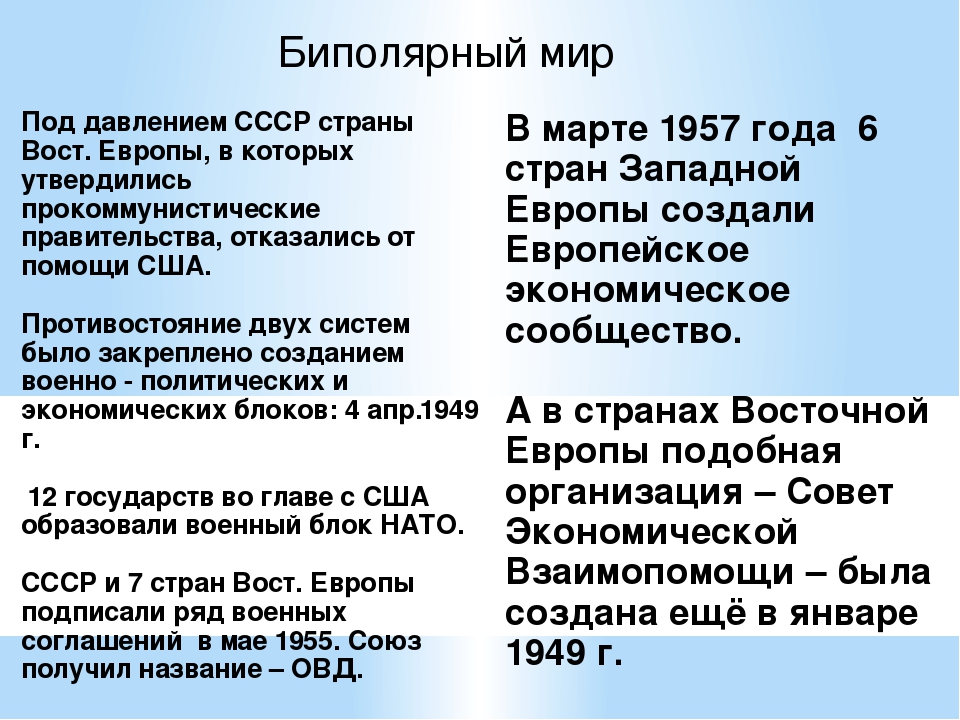 Биполярный мир

Под давлением СССР страны Вост. Европы, в которых утвердились прокоммунистические правительства, отказались от помощи США.

Противостояние двух систем было закреплено созданием военно - политических и экономических блоков: 4 апр.1949 г.

12 государств во главе с США образовали военный блок НАТО.

СССР и 7 стран Вост. Европы подписали ряд военных соглашений в мае 1955. Союз получил название – ОВД.

В марте 1957 года 6 стран Западной Европы создали Европейское экономическое сообщество.

А в странах Восточной Европы подобная организация – Совет Экономической Взаимопомощи – была создана ещё в январе 1949 г.